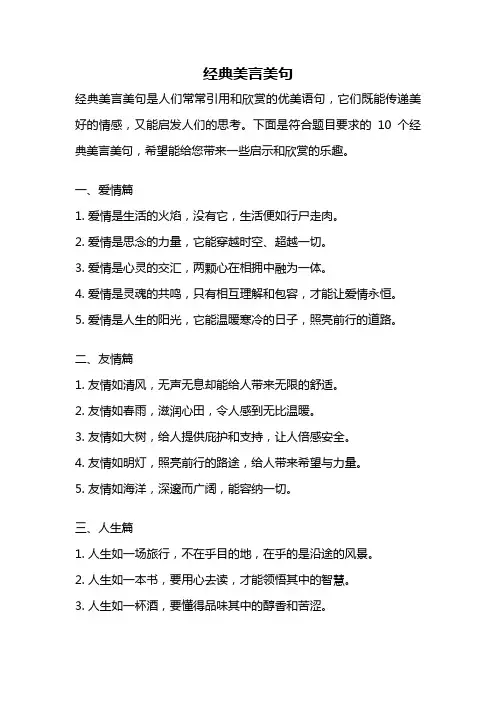 经典美言美句

经典美言美句是人们常常引用和欣赏的优美语句，它们既能传递美好的情感，又能启发人们的思考。下面是符合题目要求的 10 个经典美言美句，希望能给您带来一些启示和欣赏的乐趣。

一、爱情篇

1. 爱情是生活的火焰，没有它，生活便如行尸走肉。

2. 爱情是思念的力量，它能穿越时空、超越一切。

3. 爱情是心灵的交汇，两颗心在相拥中融为一体。

4. 爱情是灵魂的共鸣，只有相互理解和包容，才能让爱情永恒。

5. 爱情是人生的阳光，它能温暖寒冷的日子，照亮前行的道路。

二、友情篇

1. 友情如清风，无声无息却能给人带来无限的舒适。

2. 友情如春雨，滋润心田，令人感到无比温暖。

3. 友情如大树，给人提供庇护和支持，让人倍感安全。

4. 友情如明灯，照亮前行的路途，给人带来希望与力量。

5. 友情如海洋，深邃而广阔，能容纳一切。

三、人生篇

1. 人生如一场旅行，不在乎目的地，在乎的是沿途的风景。

2. 人生如一本书，要用心去读，才能领悟其中的智慧。

3. 人生如一杯酒，要懂得品味其中的醇香和苦涩。